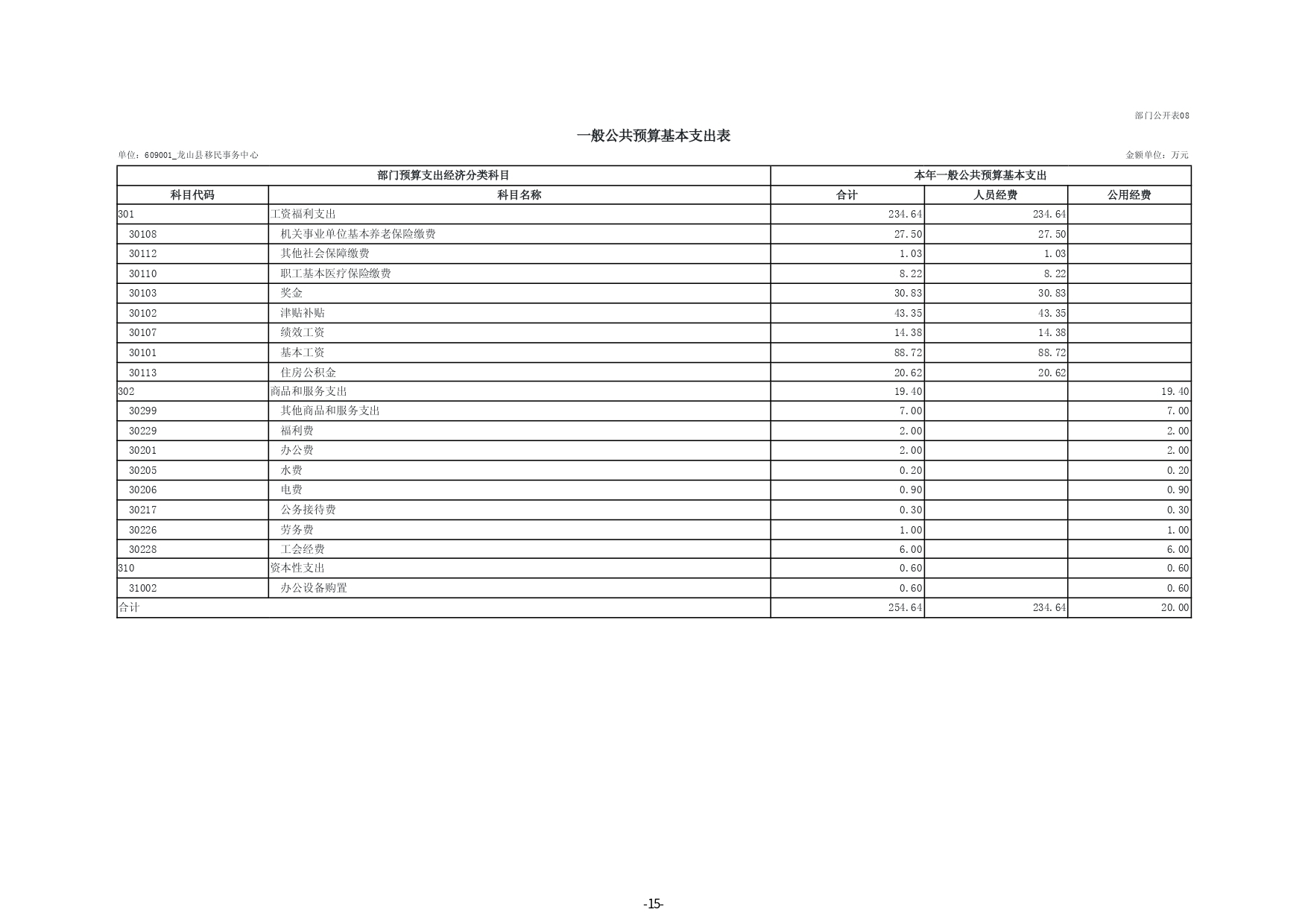 部门公开表08

一般公共预算基本支出表

单位：609001_龙山县移民事务中心

金额单位：万元

| 部门预算支出经济分类科目 | | 本年一般公共预算基本支出 | | |
|---|---|---|---|---|
| 科目代码 | 科目名称 | 合计 | 人员经费 | 公用经费 |
| 301 | 工资福利支出 | 234.64 | 234.64 | |
| 30108 | 机关事业单位基本养老保险缴费 | 27.50 | 27.50 | |
| 30112 | 其他社会保障缴费 | 1.03 | 1.03 | |
| 30110 | 职工基本医疗保险缴费 | 8.22 | 8.22 | |
| 30103 | 奖金 | 30.83 | 30.83 | |
| 30102 | 津贴补贴 | 43.35 | 43.35 | |
| 30107 | 绩效工资 | 14.38 | 14.38 | |
| 30101 | 基本工资 | 88.72 | 88.72 | |
| 30113 | 住房公积金 | 20.62 | 20.62 | |
| 302 | 商品和服务支出 | 19.40 | | 19.40 |
| 30299 | 其他商品和服务支出 | 7.00 | | 7.00 |
| 30229 | 福利费 | 2.00 | | 2.00 |
| 30201 | 办公费 | 2.00 | | 2.00 |
| 30205 | 水费 | 0.20 | | 0.20 |
| 30206 | 电费 | 0.90 | | 0.90 |
| 30217 | 公务接待费 | 0.30 | | 0.30 |
| 30226 | 劳务费 | 1.00 | | 1.00 |
| 30228 | 工会经费 | 6.00 | | 6.00 |
| 310 | 资本性支出 | 0.60 | | 0.60 |
| 31002 | 办公设备购置 | 0.60 | | 0.60 |
| 合计 | | 254.64 | 234.64 | 20.00 |

-15-